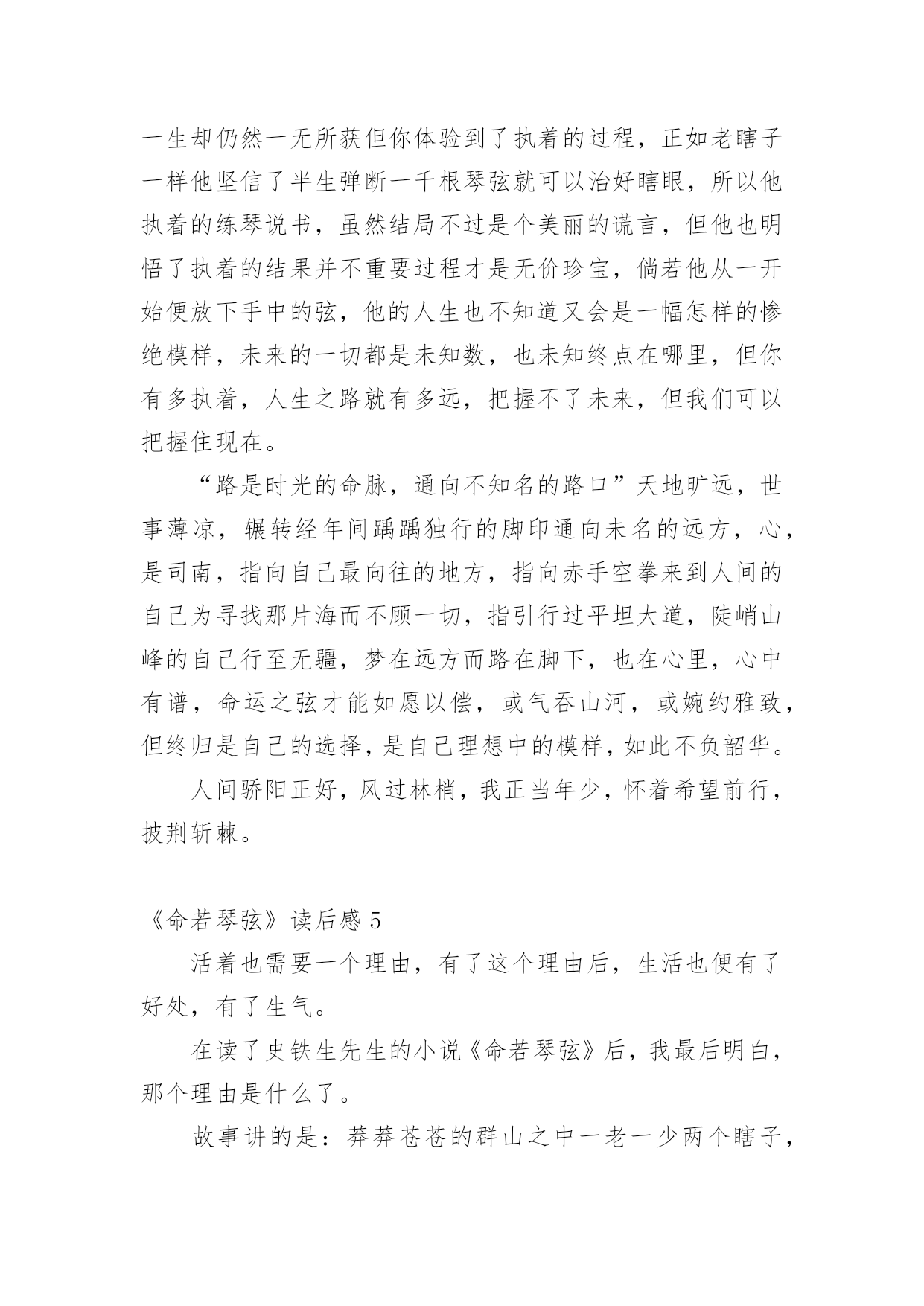 一生却仍然一无所获但你体验到了执着的过程，正如老瞎子一样他坚信了半生弹断一千根琴弦就可以治好瞎眼，所以他执着的练琴说书，虽然结局不过是个美丽的谎言，但他也明悟了执着的结果并不重要过程才是无价珍宝，倘若他从一开始便放下手中的弦，他的人生也不知道又会是一幅怎样的惨绝模样，未来的一切都是未知数，也未知终点在哪里，但你有多执着，人生之路就有多远，把握不了未来，但我们可以把握住现在。

“路是时光的命脉，通向不知名的路口”天地旷远，世事薄凉，辗转经年间踽踽独行的脚印通向未名的远方，心，是司南，指向自己最向往的地方，指向赤手空拳来到人间的自己为寻找那片海而不顾一切，指引行过平坦大道，陡峭山峰的自己行至无疆，梦在远方而路在脚下，也在心里，心中有谱，命运之弦才能如愿以偿，或气吞山河，或婉约雅致，但终归是自己的选择，是自己理想中的模样，如此不负韶华。

人间骄阳正好，风过林梢，我正当年少，怀着希望前行，披荆斩棘。

《命若琴弦》读后感 5

活着也需要一个理由，有了这个理由后，生活也便有了好处，有了生气。

在读了史铁生先生的小说《命若琴弦》后，我最后明白，那个理由是什么了。

故事讲的是：莽莽苍苍的群山之中一老一少两个瞎子，